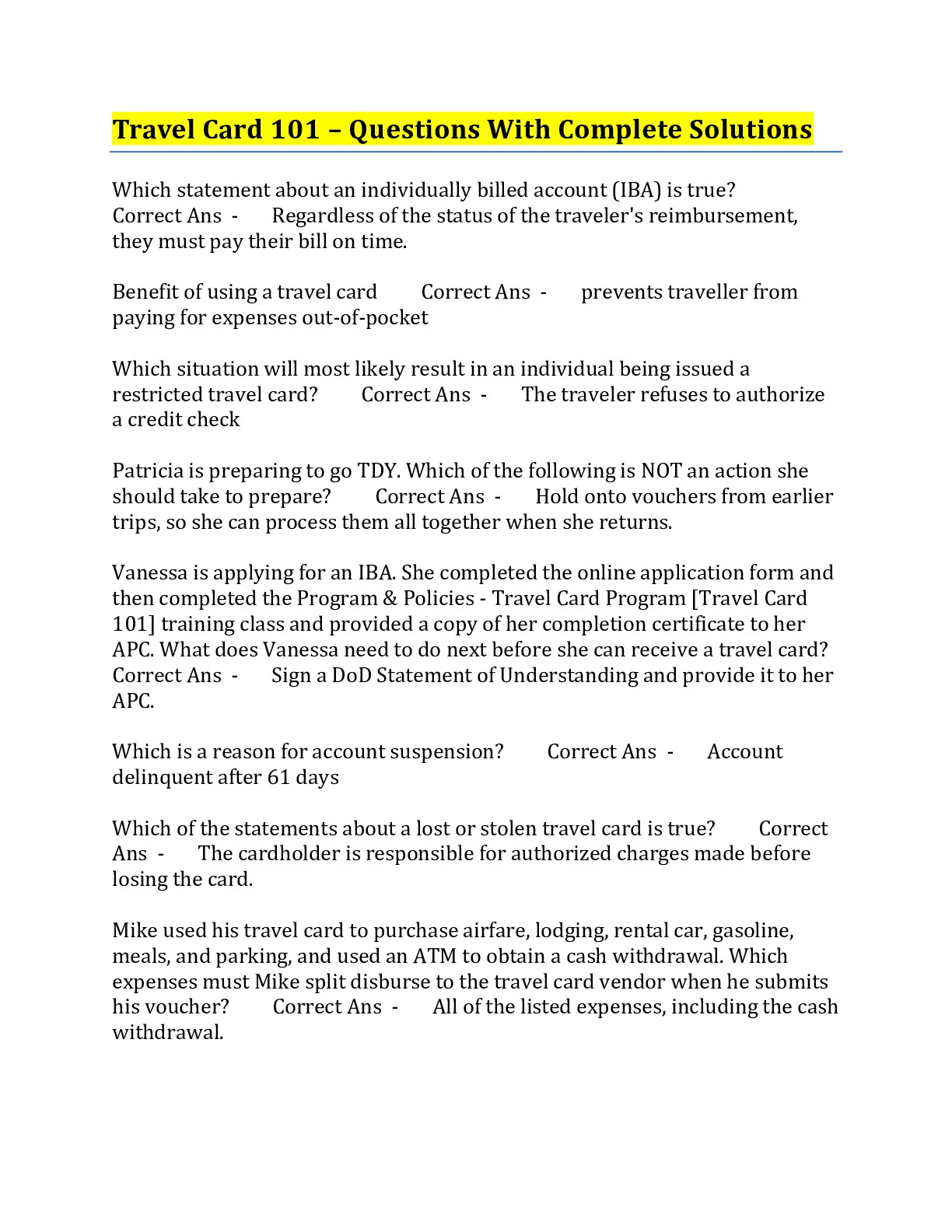 Travel Card 101 – Questions With Complete Solutions

Which statement about an individually billed account (IBA) is true? Correct Ans - Regardless of the status of the traveler's reimbursement, they must pay their bill on time.

Benefit of using a travel card Correct Ans - prevents traveller from paying for expenses out-of-pocket

Which situation will most likely result in an individual being issued a restricted travel card? Correct Ans - The traveler refuses to authorize a credit check

Patricia is preparing to go TDY. Which of the following is NOT an action she should take to prepare? Correct Ans - Hold onto vouchers from earlier trips, so she can process them all together when she returns.

Vanessa is applying for an IBA. She completed the online application form and then completed the Program & Policies - Travel Card Program [Travel Card 101] training class and provided a copy of her completion certificate to her APC. What does Vanessa need to do next before she can receive a travel card? Correct Ans - Sign a DoD Statement of Understanding and provide it to her APC.

Which is a reason for account suspension? Correct Ans - Account delinquent after 61 days

Which of the statements about a lost or stolen travel card is true? Correct Ans - The cardholder is responsible for authorized charges made before losing the card.

Mike used his travel card to purchase airfare, lodging, rental car, gasoline, meals, and parking, and used an ATM to obtain a cash withdrawal. Which expenses must Mike split disburse to the travel card vendor when he submits his voucher? Correct Ans - All of the listed expenses, including the cash withdrawal.